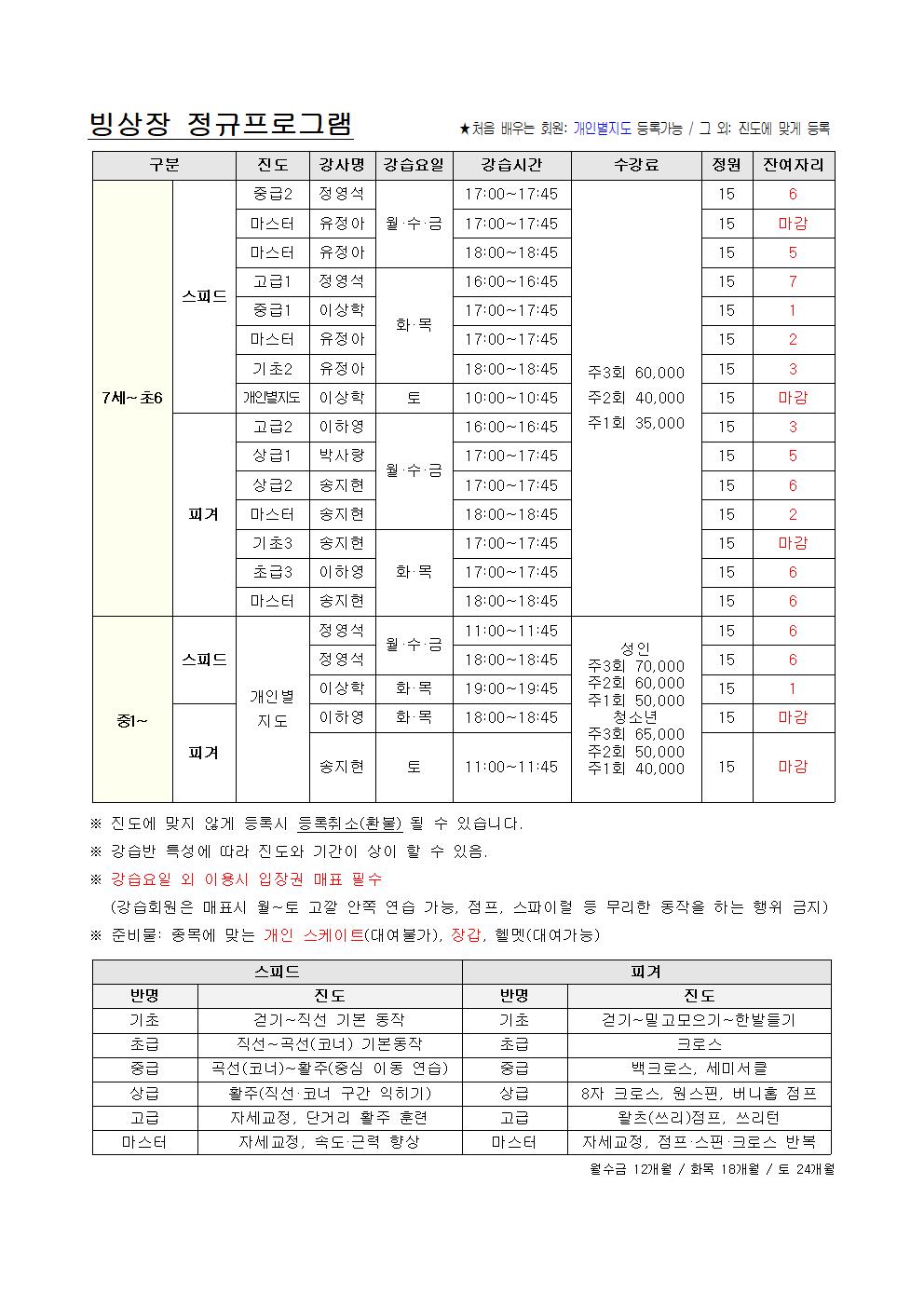 빙상장 정규프로그램

★처음 배우는 회원: 개인별지도 등록가능 / 그 외: 진도에 맞게 등록

| 구분 | | 진도 | 강사명 | 강습요일 | 강습시간 | 수강료 | 정원 | 잔여자리 |
|---|---|---|---|---|---|---|---|---|
| 7세~초6 | 스피드 | 중급2 | 정영석 | 월·수·금 | 17:00~17:45 | 주3회 60,000 주2회 40,000 주1회 35,000 | 15 | 6 |
| | | 마스터 | 유정아 | | 17:00~17:45 | | 15 | 마감 |
| | | 마스터 | 유정아 | | 18:00~18:45 | | 15 | 5 |
| | | 고급1 | 정영석 | 화·목 | 16:00~16:45 | | 15 | 7 |
| | | 중급1 | 이상학 | | 17:00~17:45 | | 15 | 1 |
| | | 마스터 | 유정아 | | 17:00~17:45 | | 15 | 2 |
| | | 기초2 | 유정아 | | 18:00~18:45 | | 15 | 3 |
| | | 개인별지도 | 이상학 | 토 | 10:00~10:45 | | 15 | 마감 |
| | 피겨 | 고급2 | 이하영 | 월·수·금 | 16:00~16:45 | | 15 | 3 |
| | | 상급1 | 박사랑 | | 17:00~17:45 | | 15 | 5 |
| | | 상급2 | 송지현 | | 17:00~17:45 | | 15 | 6 |
| | | 마스터 | 송지현 | | 18:00~18:45 | | 15 | 2 |
| | | 기초3 | 송지현 | 화·목 | 17:00~17:45 | | 15 | 마감 |
| | | 초급3 | 이하영 | | 17:00~17:45 | | 15 | 6 |
| | | 마스터 | 송지현 | | 18:00~18:45 | | 15 | 6 |
| 중1~ | 스피드 | 개인별 지도 | 정영석 | 월·수·금 | 11:00~11:45 | 성인 주3회 70,000 주2회 60,000 주1회 50,000 청소년 주3회 65,000 주2회 50,000 주1회 40,000 | 15 | 6 |
| | | | 정영석 | | 18:00~18:45 | | 15 | 6 |
| | | | 이상학 | 화·목 | 19:00~19:45 | | 15 | 1 |
| | 피겨 | | 이하영 | 화·목 | 18:00~18:45 | | 15 | 마감 |
| | | | 송지현 | 토 | 11:00~11:45 | | 15 | 마감 |

※ 진도에 맞지 않게 등록시 등록취소(환불) 될 수 있습니다.
※ 강습반 특성에 따라 진도와 기간이 상이 할 수 있음.
※ 강습요일 외 이용시 입장권 매표 필수
(강습회원은 매표시 월~토 고깔 안쪽 연습 가능, 점프, 스파이럴 등 무리한 동작을 하는 행위 금지)
※ 준비물: 종목에 맞는 개인 스케이트(대여불가), 장갑, 헬멧(대여가능)

| 스피드 | | 피겨 | |
|---|---|---|---|
| 반명 | 진도 | 반명 | 진도 |
| 기초 | 걷기~직선 기본 동작 | 기초 | 걷기~밀고모으기~한발들기 |
| 초급 | 직선~곡선(코너) 기본동작 | 초급 | 크로스 |
| 중급 | 곡선(코너)~활주(중심 이동 연습) | 중급 | 백크로스, 세미서클 |
| 상급 | 활주(직선·코너 구간 익히기) | 상급 | 8자 크로스, 원스핀, 버니홉 점프 |
| 고급 | 자세교정, 단거리 활주 훈련 | 고급 | 왈츠(쓰리)점프, 쓰리턴 |
| 마스터 | 자세교정, 속도·근력 향상 | 마스터 | 자세교정, 점프·스핀·크로스 반복 |

월수금 12개월 / 화목 18개월 / 토 24개월